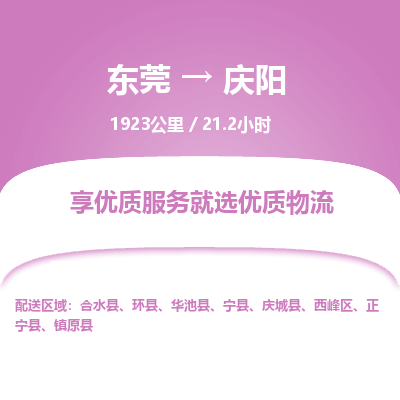 东莞 → 庆阳

1923公里 / 21.2小时

享优质服务就选优质物流

配送区域：合水县、环县、华池县、宁县、庆城县、西峰区、正宁县、镇原县